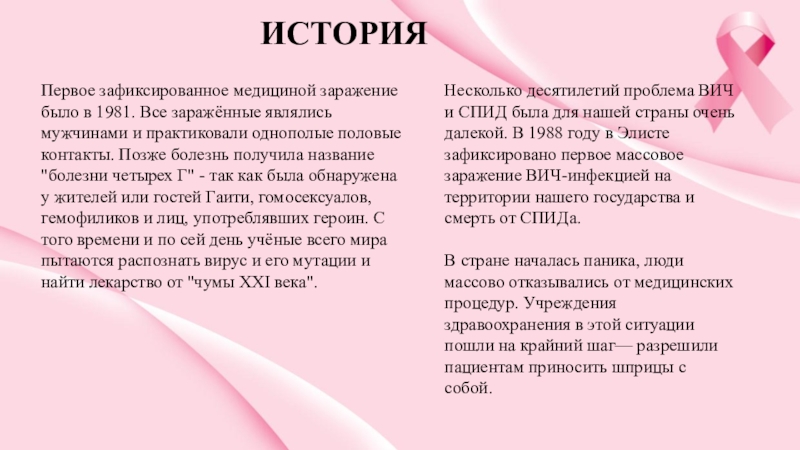 ИСТОРИЯ

Первое зафиксированное медициной заражение было в 1981. Все заражённые являлись мужчинами и практиковали однополые половые контакты. Позже болезнь получила название "болезни четырех Г" - так как была обнаружена у жителей или гостей Гаити, гомосексуалов, гемофиликов и лиц, употреблявших героин. С того времени и по сей день учёные всего мира пытаются распознать вирус и его мутации и найти лекарство от "чумы XXI века".

Несколько десятилетий проблема ВИЧ и СПИД была для нашей страны очень далекой. В 1988 году в Элисте зафиксировано первое массовое заражение ВИЧ-инфекцией на территории нашего государства и смерть от СПИДа.

В стране началась паника, люди массово отказывались от медицинских процедур. Учреждения здравоохранения в этой ситуации пошли на крайний шаг— разрешили пациентам приносить шприцы с собой.